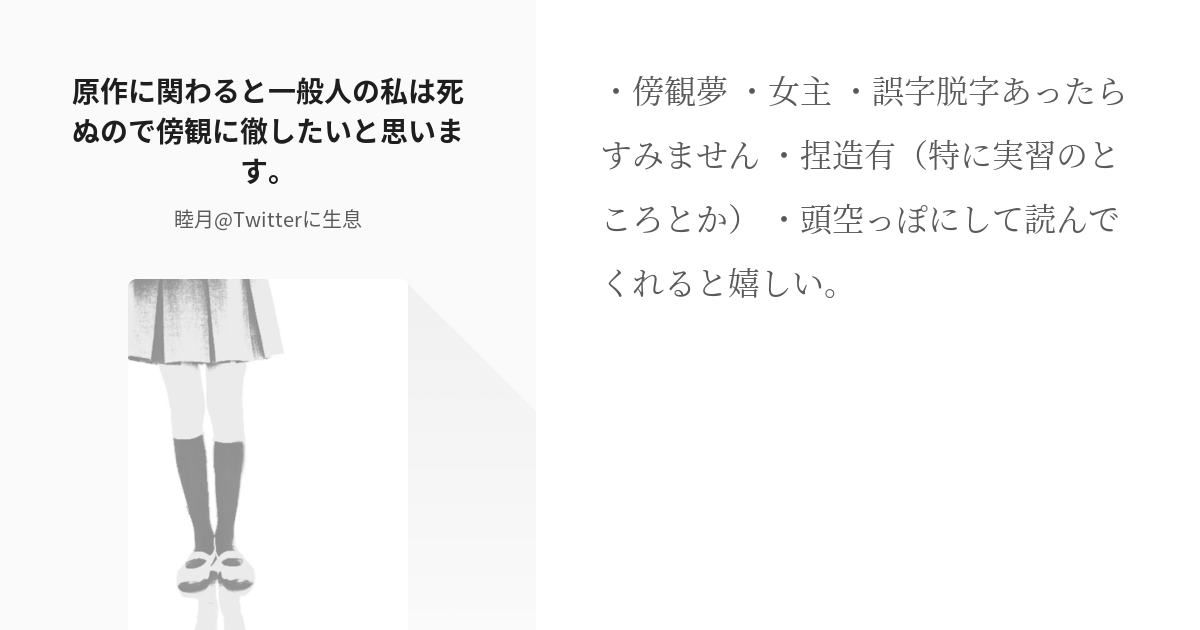 原作に関わると一般人の私は死ぬので傍観に徹したいと思います。

睦月@Twitterに生息

・傍観夢 ・女主 ・誤字脱字あったらすみません ・捏造有（特に実習のところとか） ・頭空っぽにして読んでくれると嬉しい。